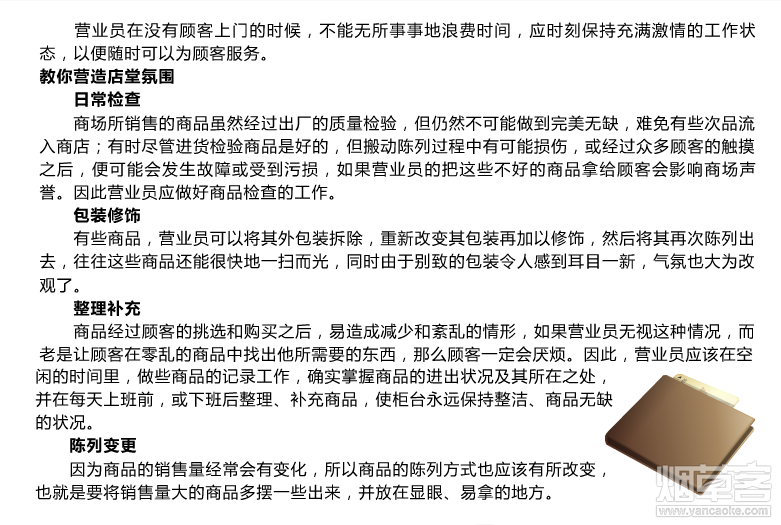 营业员在没有顾客上门的时候，不能无所事事地浪费时间，应时刻保持充满激情的工作状态，以便随时可以为顾客服务。

教你营造店堂氛围

日常检查

商场所销售的商品虽然经过出厂的质量检验，但仍然不可能做到完美无缺，难免有些次品流入商店；有时尽管进货检验商品是好的，但搬动陈列过程中有可能损伤，或经过众多顾客的触摸之后，便可能会发生故障或受到污损，如果营业员的把这些不好的商品拿给顾客会影响商场声誉。因此营业员应做好商品检查的工作。

包装修饰

有些商品，营业员可以将其外包装拆除，重新改变其包装再加以修饰，然后将其再次陈列出去，往往这些商品还能很快地一扫而光，同时由于别致的包装令人感到耳目一新，气氛也大为改观了。

整理补充

商品经过顾客的挑选和购买之后，易造成减少和紊乱的情形，如果营业员无视这种情况，而老是让顾客在零乱的商品中找出他所需要的东西，那么顾客一定会厌烦。因此，营业员应该在空闲的时间里，做些商品的记录工作，确实掌握商品的进出状况及其所在之处，并在每天上班前，或下班后整理、补充商品，使柜台永远保持整洁、商品无缺的状况。

陈列变更

因为商品的销售量经常会有变化，所以商品的陈列方式也应该有所改变，也就是要将销售量大的商品多摆一些出来，并放在显眼、易拿的地方。

烟草客
www.yancaoke.com